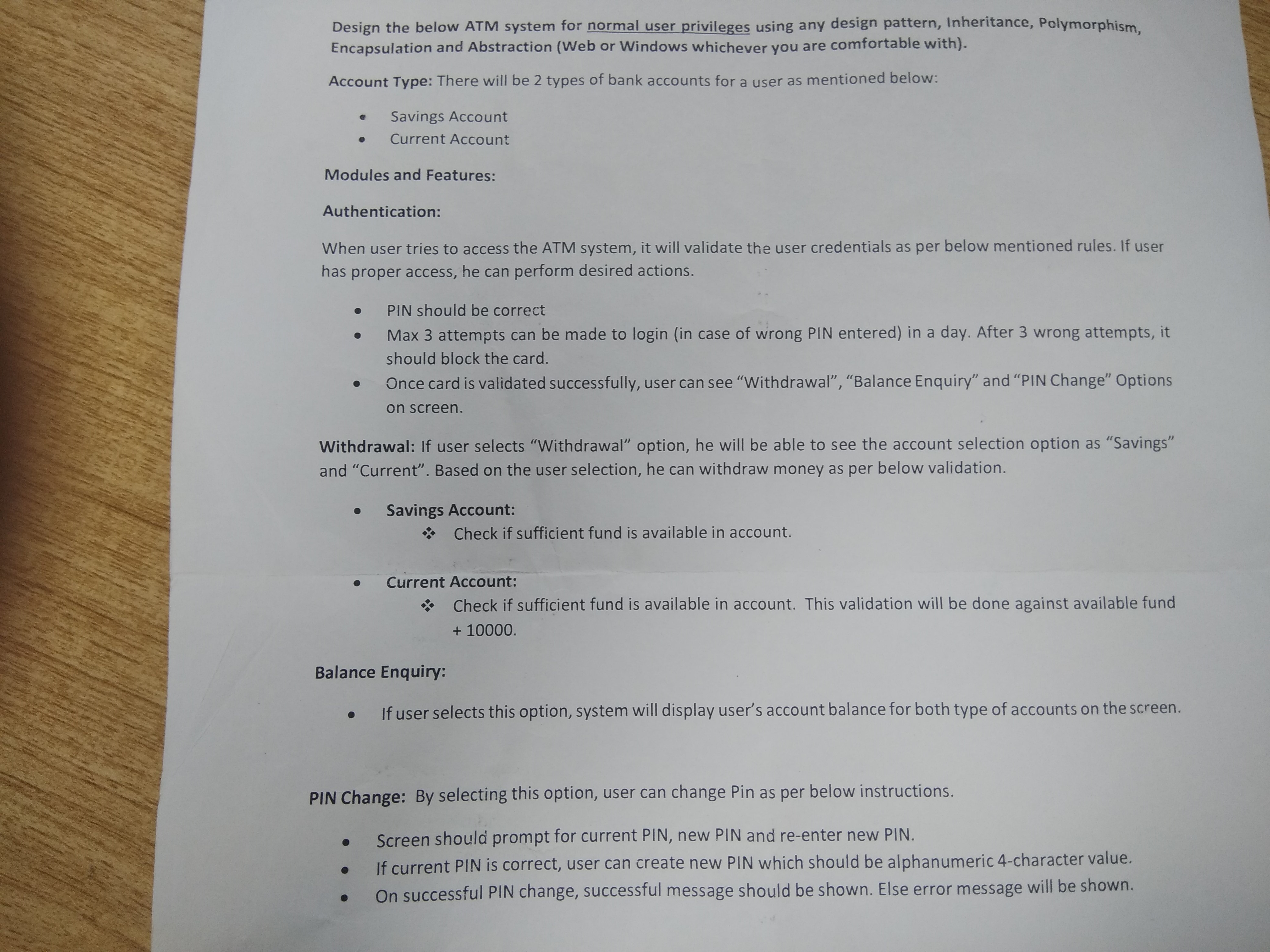 Design the below ATM system for normal user privileges using any design pattern, Inheritance, Polymorphism, Encapsulation and Abstraction (Web or Windows whichever you are comfortable with).

Account Type: There will be 2 types of bank accounts for a user as mentioned below:

• Savings Account
• Current Account

Modules and Features:

Authentication:

When user tries to access the ATM system, it will validate the user credentials as per below mentioned rules. If user has proper access, he can perform desired actions.

• PIN should be correct
• Max 3 attempts can be made to login (in case of wrong PIN entered) in a day. After 3 wrong attempts, it should block the card.
• Once card is validated successfully, user can see "Withdrawal", "Balance Enquiry" and "PIN Change" Options on screen.

Withdrawal: If user selects "Withdrawal" option, he will be able to see the account selection option as "Savings" and "Current". Based on the user selection, he can withdraw money as per below validation.

• Savings Account:
❖ Check if sufficient fund is available in account.

• Current Account:
❖ Check if sufficient fund is available in account. This validation will be done against available fund + 10000.

Balance Enquiry:

• If user selects this option, system will display user's account balance for both type of accounts on the screen.

PIN Change: By selecting this option, user can change Pin as per below instructions.

• Screen should prompt for current PIN, new PIN and re-enter new PIN.
• If current PIN is correct, user can create new PIN which should be alphanumeric 4-character value.
• On successful PIN change, successful message should be shown. Else error message will be shown.